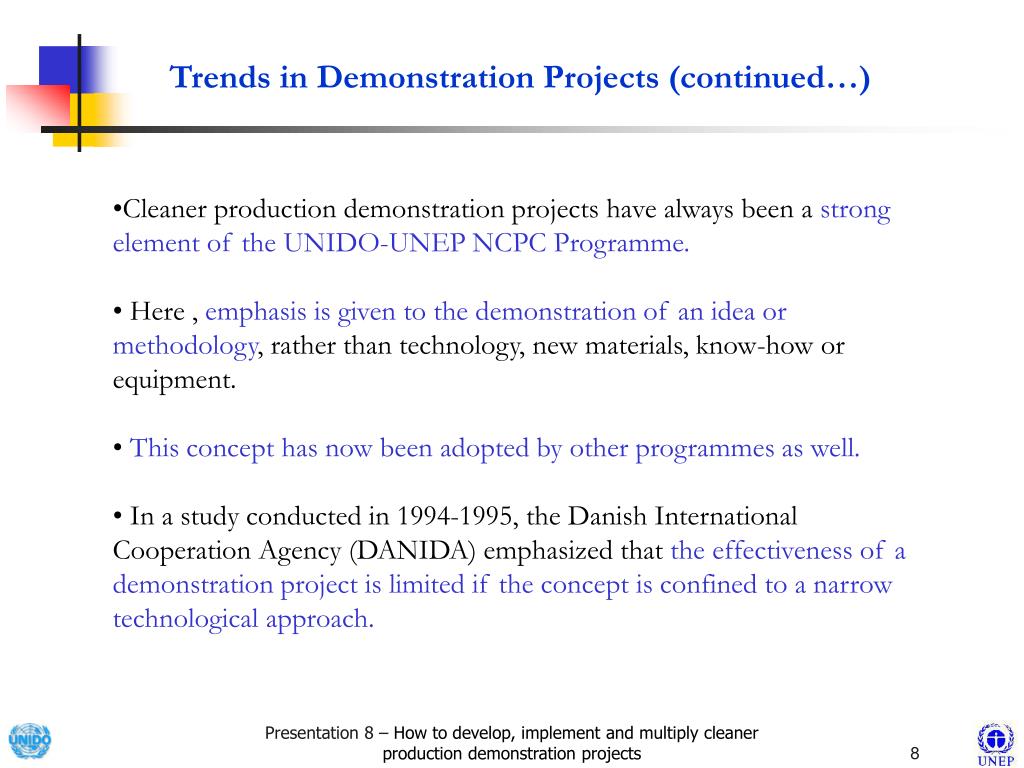 Trends in Demonstration Projects (continued…)

•Cleaner production demonstration projects have always been a strong element of the UNIDO-UNEP NCPC Programme.

• Here , emphasis is given to the demonstration of an idea or methodology, rather than technology, new materials, know-how or equipment.

• This concept has now been adopted by other programmes as well.

• In a study conducted in 1994-1995, the Danish International Cooperation Agency (DANIDA) emphasized that the effectiveness of a demonstration project is limited if the concept is confined to a narrow technological approach.

UNIDO

Presentation 8 – How to develop, implement and multiply cleaner production demonstration projects

8

UNEP